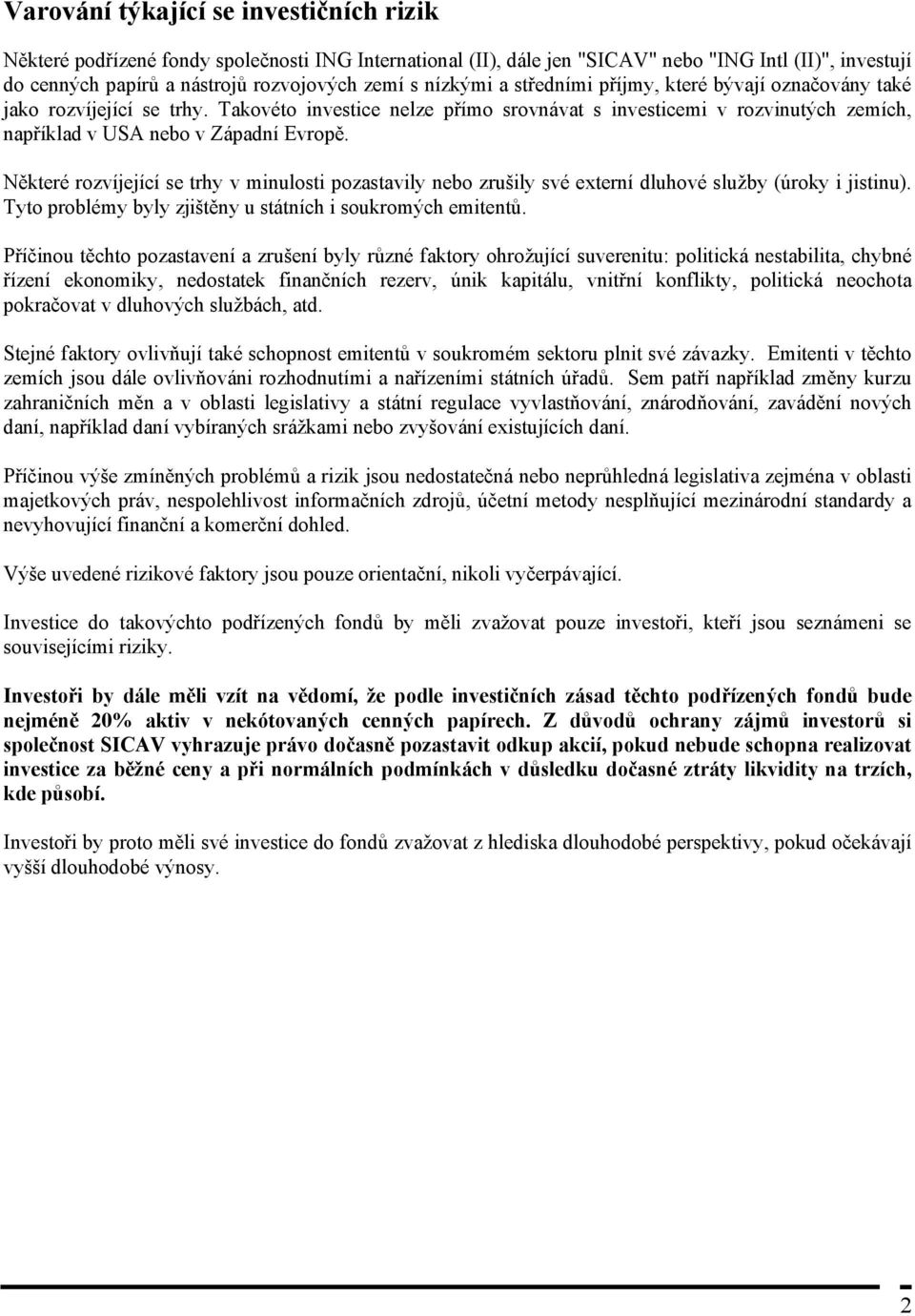 Varování týkající se investičních rizik

Některé podřízené fondy společnosti ING International (II), dále jen "SICAV" nebo "ING Intl (II)", investují do cenných papírů a nástrojů rozvojových zemí s nízkými a středními příjmy, které bývají označovány také jako rozvíjející se trhy. Takovéto investice nelze přímo srovnávat s investicemi v rozvinutých zemích, například v USA nebo v Západní Evropě.

Některé rozvíjející se trhy v minulosti pozastavily nebo zrušily své externí dluhové služby (úroky i jistinu). Tyto problémy byly zjištěny u státních i soukromých emitentů.

Příčinou těchto pozastavení a zrušení byly různé faktory ohrožující suverenitu: politická nestabilita, chybné řízení ekonomiky, nedostatek finančních rezerv, únik kapitálu, vnitřní konflikty, politická neochota pokračovat v dluhových službách, atd.

Stejné faktory ovlivňují také schopnost emitentů v soukromém sektoru plnit své závazky. Emitenti v těchto zemích jsou dále ovlivňováni rozhodnutími a nařízeními státních úřadů. Sem patří například změny kurzu zahraničních měn a v oblasti legislativy a státní regulace vyvlastňování, znárodňování, zavádění nových daní, například daní vybíraných srážkami nebo zvyšování existujících daní.

Příčinou výše zmíněných problémů a rizik jsou nedostatečná nebo neprůhledná legislativa zejména v oblasti majetkových práv, nespolehlivost informačních zdrojů, účetní metody nesplňující mezinárodní standardy a nevyhovující finanční a komerční dohled.

Výše uvedené rizikové faktory jsou pouze orientační, nikoli vyčerpávající.

Investice do takovýchto podřízených fondů by měli zvažovat pouze investoři, kteří jsou seznámeni se souvisejícími riziky.

Investoři by dále měli vzít na vědomí, že podle investičních zásad těchto podřízených fondů bude nejméně 20% aktiv v nekótovaných cenných papírech. Z důvodů ochrany zájmů investorů si společnost SICAV vyhrazuje právo dočasně pozastavit odkup akcií, pokud nebude schopna realizovat investice za běžné ceny a při normálních podmínkách v důsledku dočasné ztráty likvidity na trzích, kde působí.

Investoři by proto měli své investice do fondů zvažovat z hlediska dlouhodobé perspektivy, pokud očekávají vyšší dlouhodobé výnosy.

2